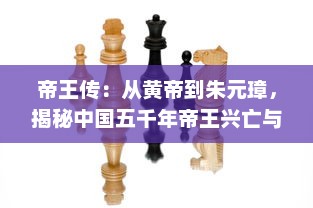 帝王传：从黄帝到朱元璋，揭秘中国五千年帝王兴亡与